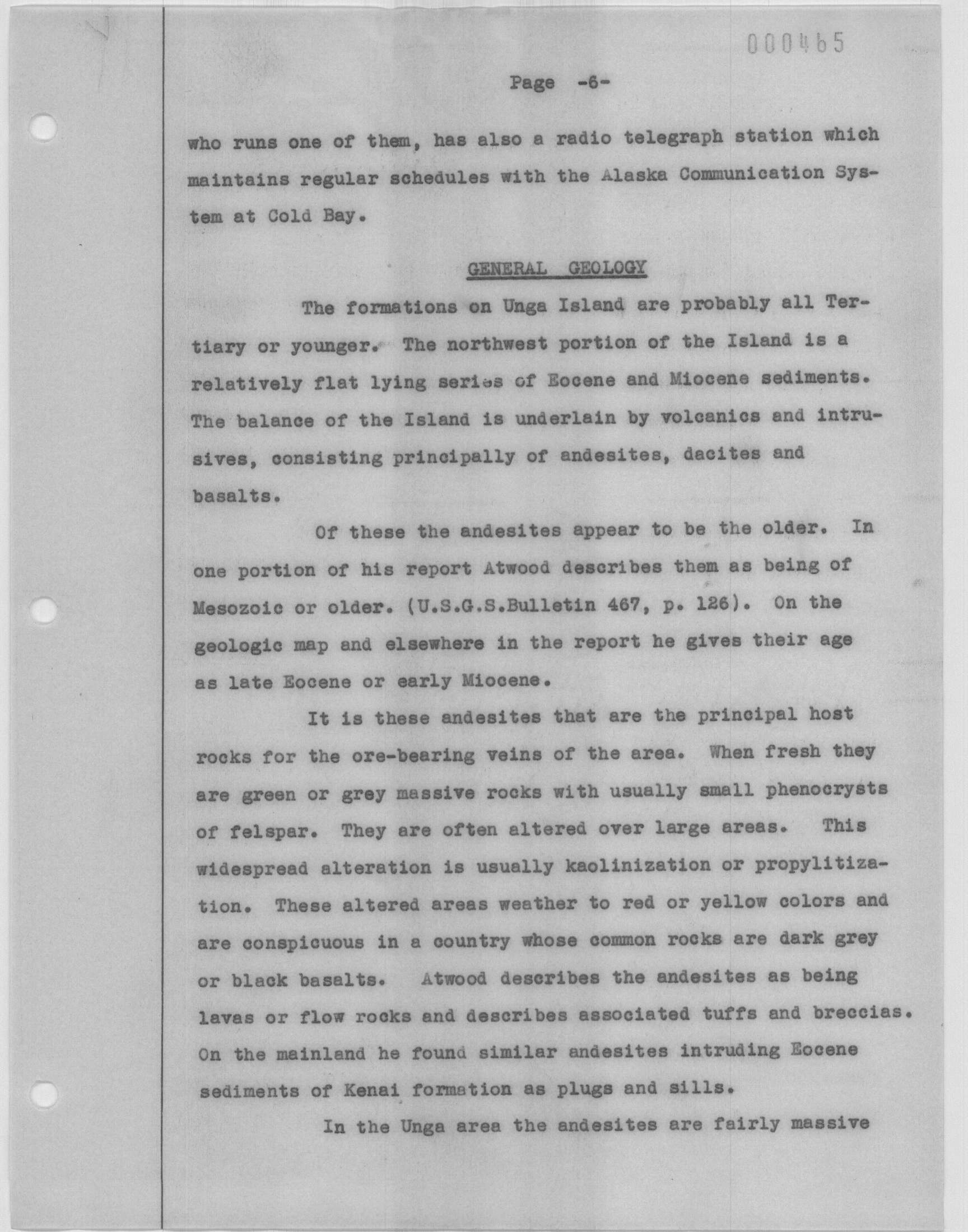 000465

Page -6-

who runs one of them, has also a radio telegraph station which maintains regular schedules with the Alaska Communication System at Cold Bay.

GENERAL GEOLOGY

The formations on Unga Island are probably all Tertiary or younger. The northwest portion of the Island is a relatively flat lying series of Eocene and Miocene sediments. The balance of the Island is underlain by volcanics and intrusives, consisting principally of andesites, dacites and basalts.

Of these the andesites appear to be the older. In one portion of his report Atwood describes them as being of Mesozoic or older. (U.S.G.S.Bulletin 467, p. 126). On the geologic map and elsewhere in the report he gives their age as late Eocene or early Miocene.

It is these andesites that are the principal host rocks for the ore-bearing veins of the area. When fresh they are green or grey massive rocks with usually small phenocrysts of felspar. They are often altered over large areas. This widespread alteration is usually kaolinization or propylitization. These altered areas weather to red or yellow colors and are conspicuous in a country whose common rocks are dark grey or black basalts. Atwood describes the andesites as being lavas or flow rocks and describes associated tuffs and breccias. On the mainland he found similar andesites intruding Eocene sediments of Kenai formation as plugs and sills.

In the Unga area the andesites are fairly massive